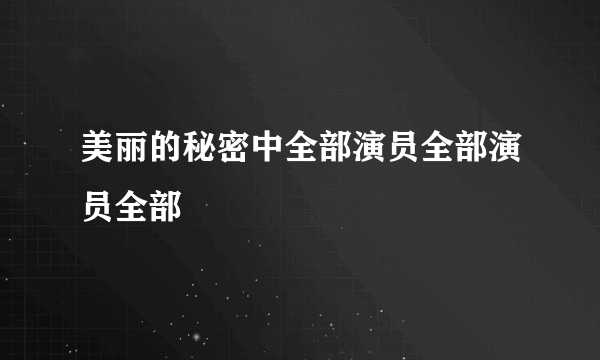 美丽的秘密中全部演员全部演员全部